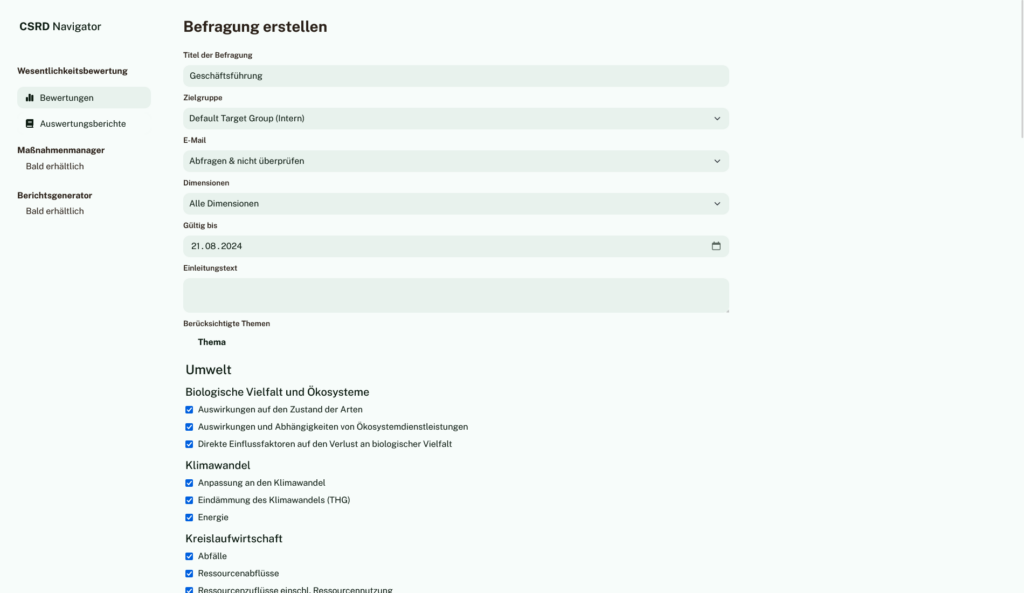 CSRD Navigator

Wesentlichkeitsbewertung

Bewertungen

Auswertungsberichte

Maßnahmenmanager

Bald erhältlich

Berichtsgenerator

Bald erhältlich

Befragung erstellen

Titel der Befragung

Geschäftsführung

Zielgruppe

Default Target Group (Intern)

E-Mail

Abfragen & nicht überprüfen

Dimensionen

Alle Dimensionen

Gültig bis

21.08.2024

Einleitungstext

Berücksichtigte Themen

Thema

Umwelt

Biologische Vielfalt und Ökosysteme

Auswirkungen auf den Zustand der Arten

Auswirkungen und Abhängigkeiten von Ökosystemdienstleistungen

Direkte Einflussfaktoren auf den Verlust an biologischer Vielfalt

Klimawandel

Anpassung an den Klimawandel

Eindämmung des Klimawandels (THG)

Energie

Kreislaufwirtschaft

Abfälle

Ressourcenabflüsse

Ressourcenzuflüsse einschl. Ressourcennutzung